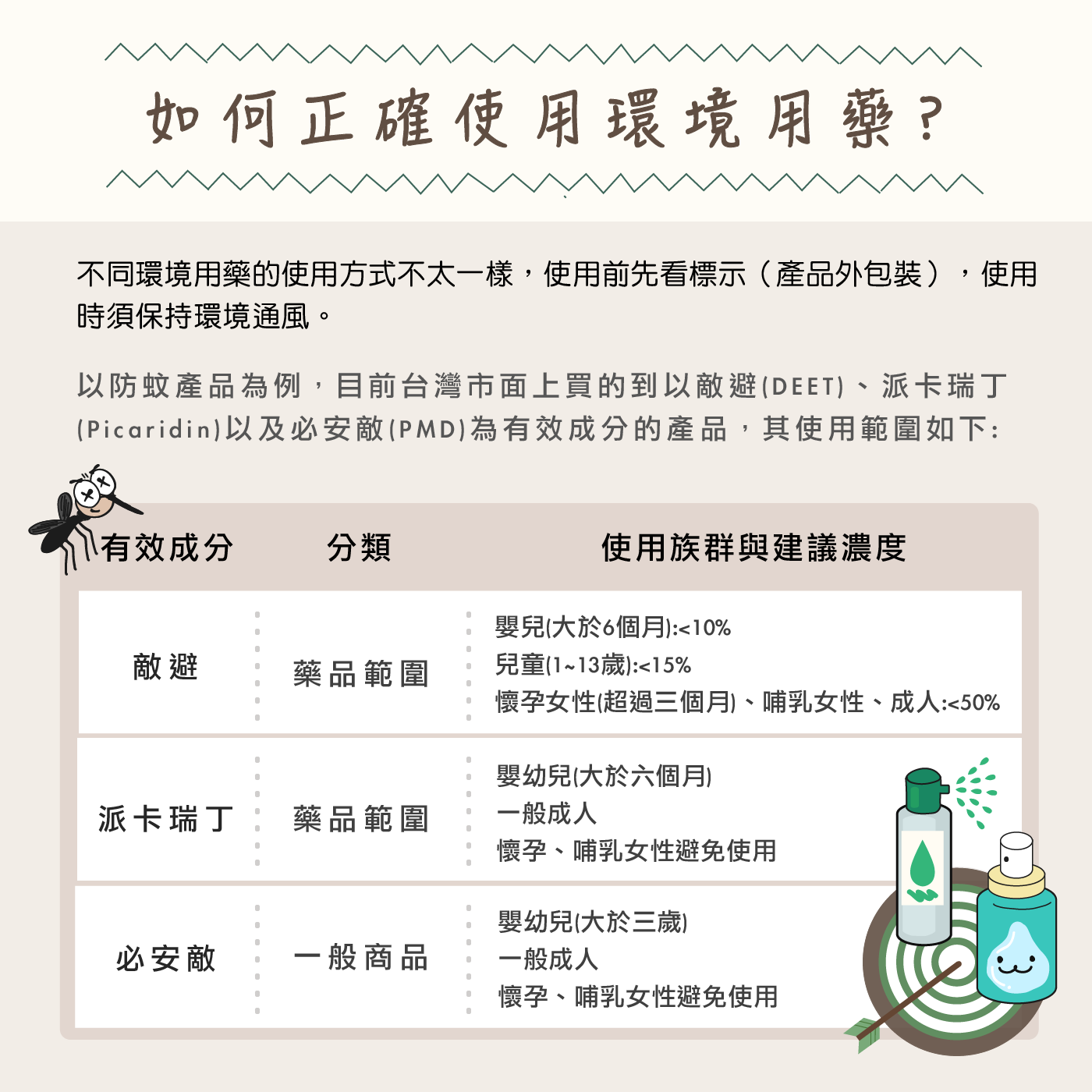 如何正確使用環境用藥？

不同環境用藥的使用方式不太一樣，使用前先看標示（產品外包裝），使用時須保持環境通風。

以防蚊產品為例，目前台灣市面上買的到以敵避(DEET)、派卡瑞丁(Picaridin)以及必安敵(PMD)為有效成分的產品，其使用範圍如下：

| 有效成分 | 分類 | 使用族群與建議濃度 |
|---|---|---|
| 敵避 | 藥品範圍 | 嬰兒(大於6個月):<10%<br>兒童(1~13歲):<15%<br>懷孕女性(超過三個月)、哺乳女性、成人:<50% |
| 派卡瑞丁 | 藥品範圍 | 嬰幼兒(大於六個月)<br>一般成人<br>懷孕、哺乳女性避免使用 |
| 必安敵 | 一般商品 | 嬰幼兒(大於三歲)<br>一般成人<br>懷孕、哺乳女性避免使用 |